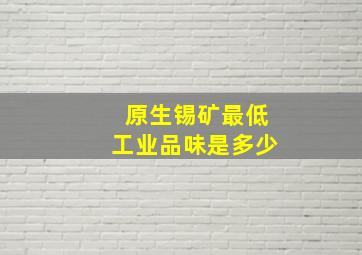 原生锡矿最低
工业品味是多少